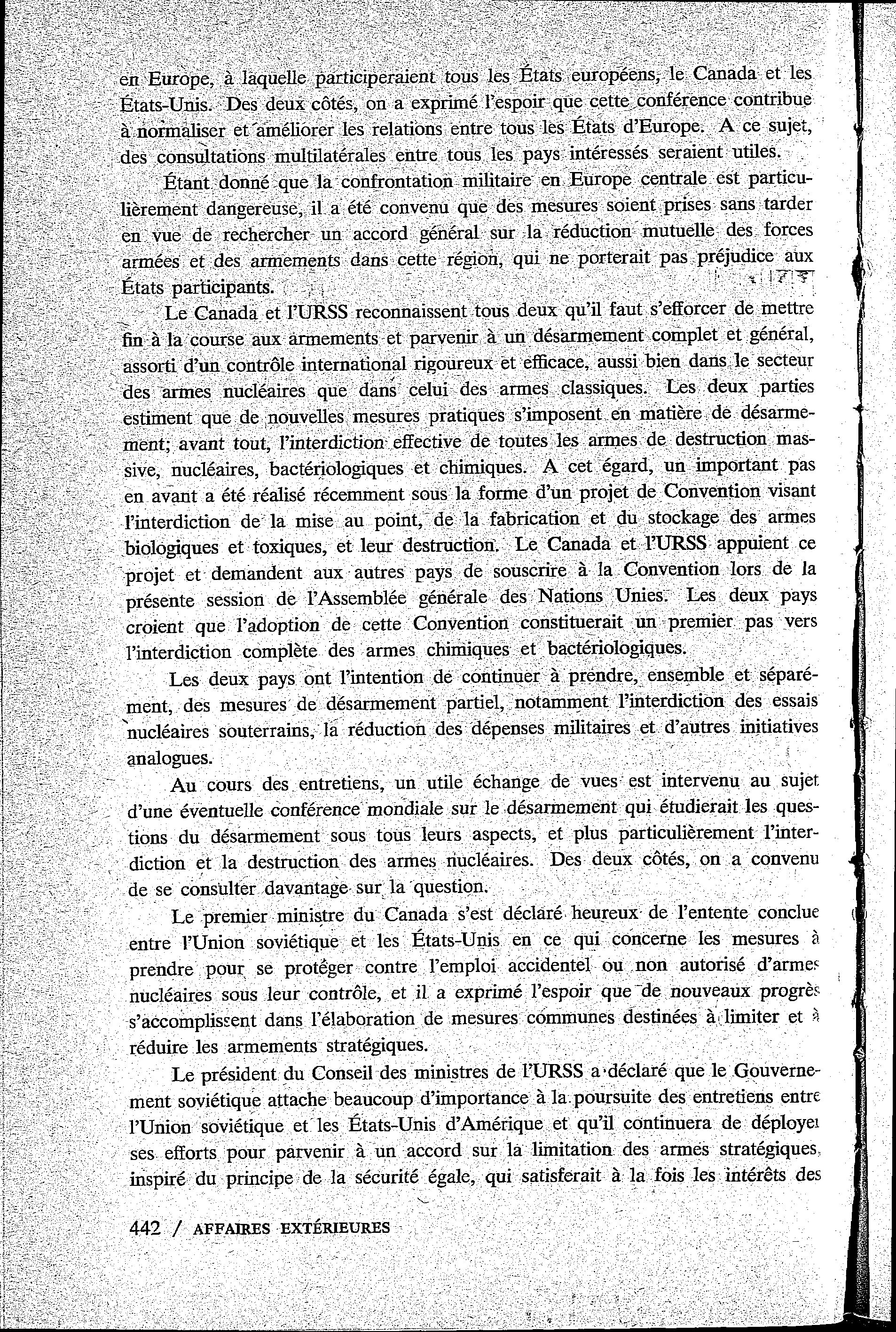 en Europe, à laquelle participeraient tous les États européens, le Canada et les États-Unis. Des deux côtés, on a exprimé l'espoir que cette conférence contribue à normaliser et améliorer les relations entre tous les États d'Europe. A ce sujet, des consultations multilatérales entre tous les pays intéressés seraient utiles.

Étant donné que la confrontation militaire en Europe centrale est particulièrement dangereuse, il a été convenu que des mesures soient prises sans tarder en vue de rechercher un accord général sur la réduction mutuelle des forces armées et des armements dans cette région, qui ne porterait pas préjudice aux États participants.

Le Canada et l'URSS reconnaissent tous deux qu'il faut s'efforcer de mettre fin à la course aux armements et parvenir à un désarmement complet et général, assorti d'un contrôle international rigoureux et efficace, aussi bien dans le secteur des armes nucléaires que dans celui des armes classiques. Les deux parties estiment que de nouvelles mesures pratiques s'imposent en matière de désarmement; avant tout, l'interdiction effective de toutes les armes de destruction massive, nucléaires, bactériologiques et chimiques. A cet égard, un important pas en avant a été réalisé récemment sous la forme d'un projet de Convention visant l'interdiction de la mise au point, de la fabrication et du stockage des armes biologiques et toxiques, et leur destruction. Le Canada et l'URSS appuient ce projet et demandent aux autres pays de souscrire à la Convention lors de la présente session de l'Assemblée générale des Nations Unies. Les deux pays croient que l'adoption de cette Convention constituerait un premier pas vers l'interdiction complète des armes chimiques et bactériologiques.

Les deux pays ont l'intention de continuer à prendre, ensemble et séparément, des mesures de désarmement partiel, notamment l'interdiction des essais nucléaires souterrains, la réduction des dépenses militaires et d'autres initiatives analogues.

Au cours des entretiens, un utile échange de vues est intervenu au sujet d'une éventuelle conférence mondiale sur le désarmement qui étudierait les questions du désarmement sous tous leurs aspects, et plus particulièrement l'interdiction et la destruction des armes nucléaires. Des deux côtés, on a convenu de se consulter davantage sur la question.

Le premier ministre du Canada s'est déclaré heureux de l'entente conclue entre l'Union soviétique et les États-Unis en ce qui concerne les mesures à prendre pour se protéger contre l'emploi accidentel ou non autorisé d'armes nucléaires sous leur contrôle, et il a exprimé l'espoir que de nouveaux progrès s'accomplissent dans l'élaboration de mesures communes destinées à limiter et à réduire les armements stratégiques.

Le président du Conseil des ministres de l'URSS a déclaré que le Gouvernement soviétique attache beaucoup d'importance à la poursuite des entretiens entre l'Union soviétique et les États-Unis d'Amérique et qu'il continuera de déployer ses efforts pour parvenir à un accord sur la limitation des armes stratégiques, inspiré du principe de la sécurité égale, qui satisferait à la fois les intérêts des

442 / AFFAIRES EXTÉRIEURES